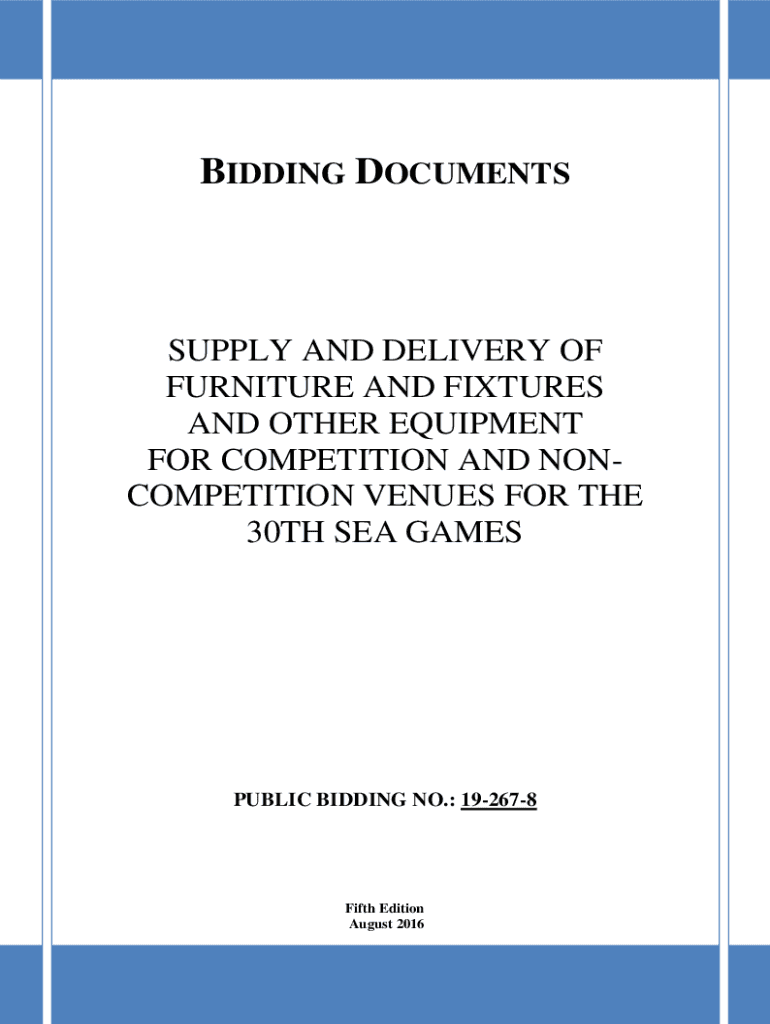 BIDDING DOCUMENTS

SUPPLY AND DELIVERY OF FURNITURE AND FIXTURES AND OTHER EQUIPMENT FOR COMPETITION AND NON-COMPETITION VENUES FOR THE 30TH SEA GAMES

PUBLIC BIDDING NO.: 19-267-8

Fifth Edition
August 2016